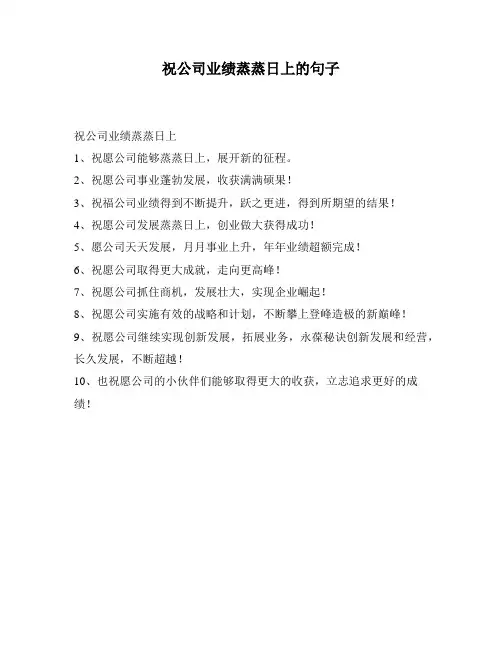 祝公司业绩蒸蒸日上的句子

祝公司业绩蒸蒸日上

1、祝愿公司能够蒸蒸日上，展开新的征程。

2、祝愿公司事业蓬勃发展，收获满满硕果！

3、祝福公司业绩得到不断提升，跃之更进，得到所期望的结果！

4、祝愿公司发展蒸蒸日上，创业做大获得成功！

5、愿公司天天发展，月月事业上升，年年业绩超额完成！

6、祝愿公司取得更大成就，走向更高峰！

7、祝愿公司抓住商机，发展壮大，实现企业崛起！

8、祝愿公司实施有效的战略和计划，不断攀上登峰造极的新巅峰！

9、祝愿公司继续实现创新发展，拓展业务，永葆秘诀创新发展和经营，长久发展，不断超越！

10、也祝愿公司的小伙伴们能够取得更大的收获，立志追求更好的成绩！